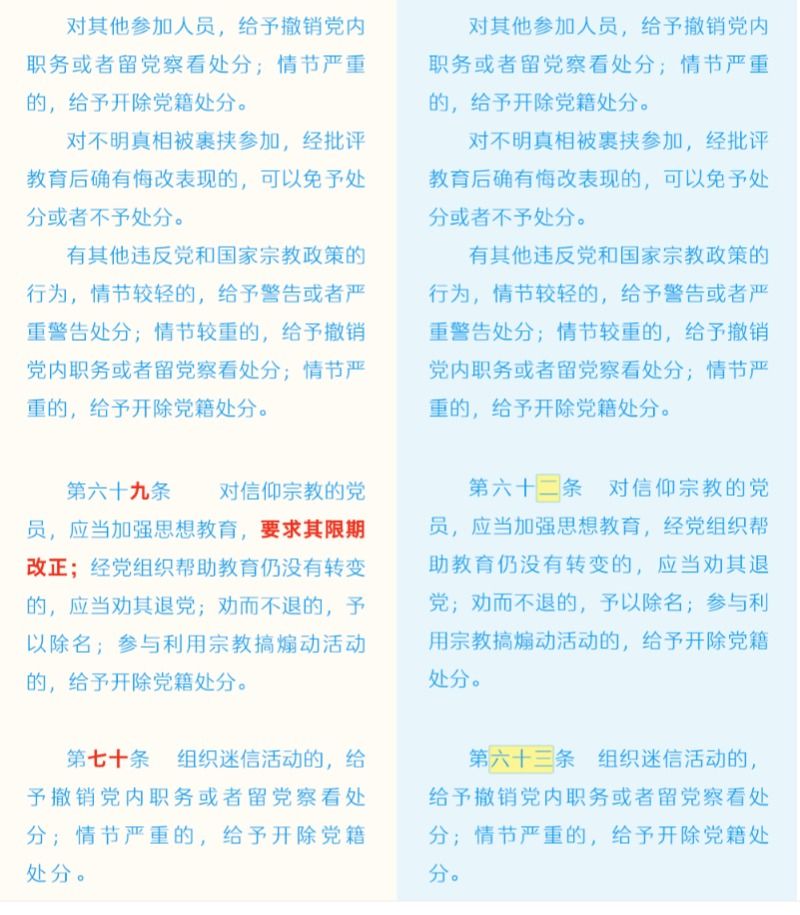 对其他参加人员，给予撤销党内职务或者留党察看处分；情节严重的，给予开除党籍处分。

对不明真相被裹挟参加，经批评教育后确有悔改表现的，可以免予处分或者不予处分。

有其他违反党和国家宗教政策的行为，情节较轻的，给予警告或者严重警告处分；情节较重的，给予撤销党内职务或者留党察看处分；情节严重的，给予开除党籍处分。

第六十九条　对信仰宗教的党员，应当加强思想教育，要求其限期改正；经党组织帮助教育仍没有转变的，应当劝其退党；劝而不退的，予以除名；参与利用宗教搞煽动活动的，给予开除党籍处分。

第七十条　组织迷信活动的，给予撤销党内职务或者留党察看处分；情节严重的，给予开除党籍处分。

对其他参加人员，给予撤销党内职务或者留党察看处分；情节严重的，给予开除党籍处分。

对不明真相被裹挟参加，经批评教育后确有悔改表现的，可以免予处分或者不予处分。

有其他违反党和国家宗教政策的行为，情节较轻的，给予警告或者严重警告处分；情节较重的，给予撤销党内职务或者留党察看处分；情节严重的，给予开除党籍处分。

第六十二条　对信仰宗教的党员，应当加强思想教育，经党组织帮助教育仍没有转变的，应当劝其退党；劝而不退的，予以除名；参与利用宗教搞煽动活动的，给予开除党籍处分。

第六十三条　组织迷信活动的，给予撤销党内职务或者留党察看处分；情节严重的，给予开除党籍处分。